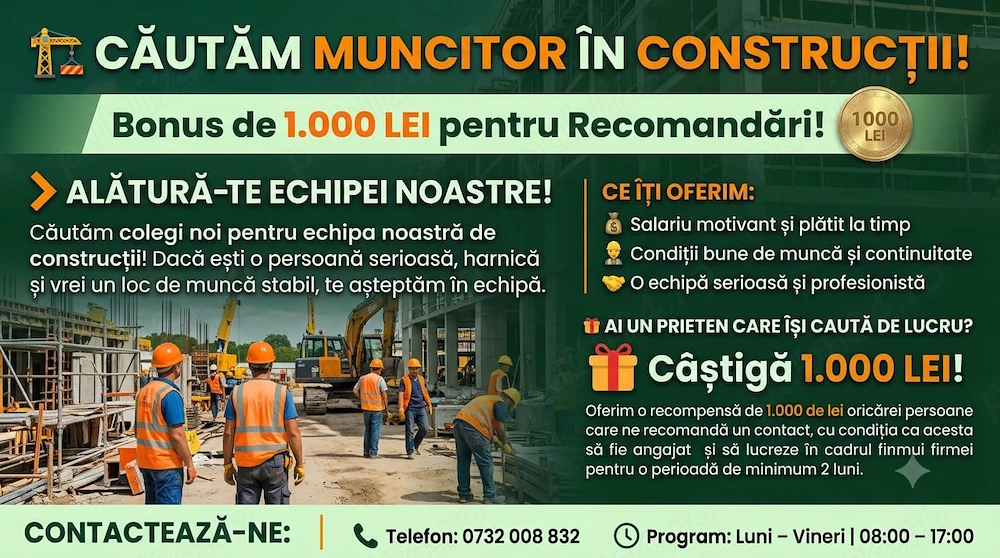 CĂUTĂM MUNCITOR ÎN CONSTRUCȚII!

Bonus de 1.000 LEI pentru Recomandări!

1000 LEI

ALĂTURĂ-TE ECHIPEI NOASTRE!

Căutăm colegi noi pentru echipa noastră de construcții! Dacă ești o persoană serioasă, harnică și vrei un loc de muncă stabil, te așteptăm în echipă.

CE ÎȚI OFERIM:

Salariu motivant și plătit la timp

Condiții bune de muncă și continuitate

O echipă serioasă și profesionistă

AI UN PRIETEN CARE ÎȘI CAUTĂ DE LUCRU?

Câștigă 1.000 LEI!

Oferim o recompensă de 1.000 de lei oricărei persoane care ne recomandă un contact, cu condiția ca acesta să fie angajat și să lucreze în cadrul finmui firmei pentru o perioadă de minimum 2 luni.

CONTACTEAZĂ-NE:

Telefon: 0732 008 832

Program: Luni – Vineri | 08:00 – 17:00